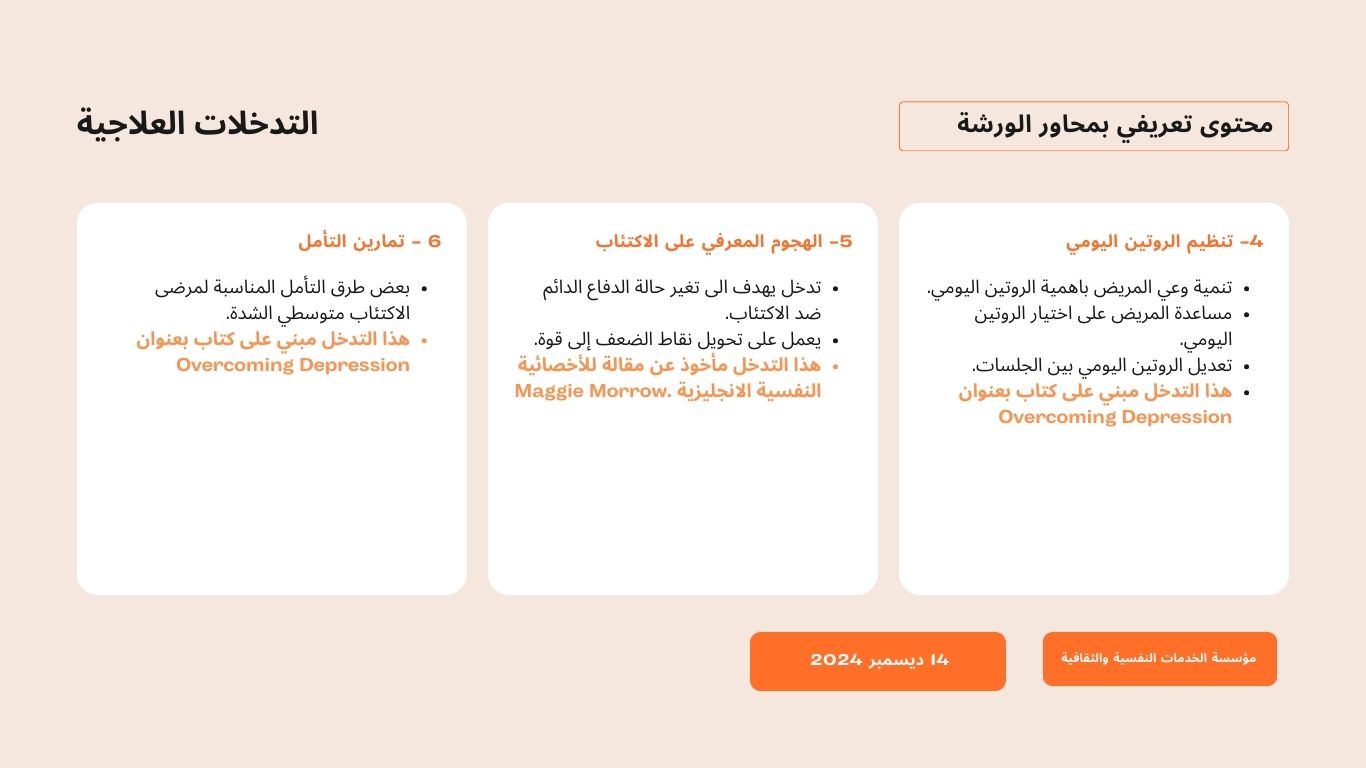 محتوى تعريفي بمحاور الورشة

التدخلات العلاجية

4- تنظيم الروتين اليومي

- تنمية وعي المريض باهمية الروتين اليومي.
- مساعدة المريض على اختيار الروتين اليومي.
- تعديل الروتين اليومي بين الجلسات.
- هذا التدخل مبني على كتاب بعنوان Overcoming Depression

5- الهجوم المعرفي على الاكتئاب

- تدخل يهدف الى تغير حالة الدفاع الدائم ضد الاكتئاب.
- يعمل على تحويل نقاط الضعف إلى قوة.
- هذا التدخل مأخوذ عن مقالة للأخصائية النفسية الانجليزية .Maggie Morrow

6 - تمارين التأمل

- بعض طرق التأمل المناسبة لمرضى الاكتئاب متوسطي الشدة.
- هذا التدخل مبني على كتاب بعنوان Overcoming Depression

مؤسسة الخدمات النفسية والثقافية

14 ديسمبر 2024